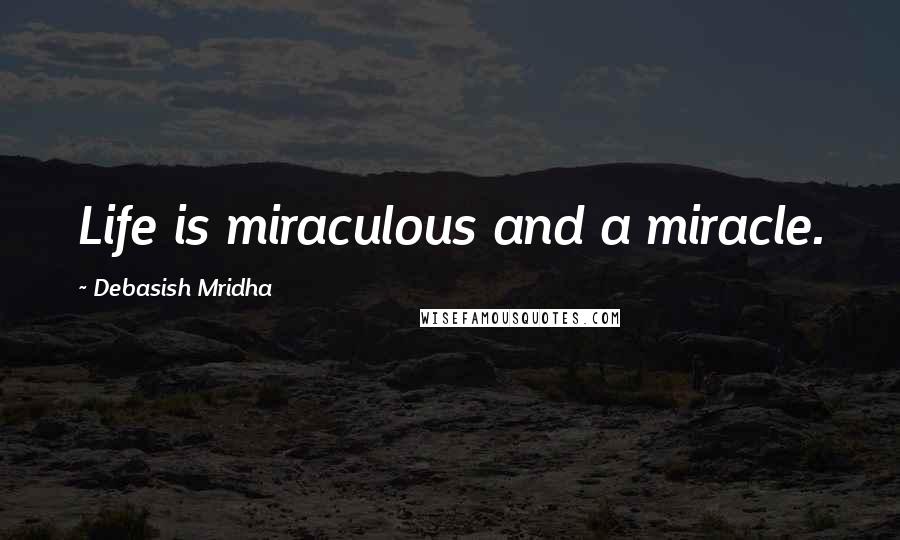 Life is miraculous and a miracle.

~ Debasish Mridha

WISEFAMOUSQUOTES.COM